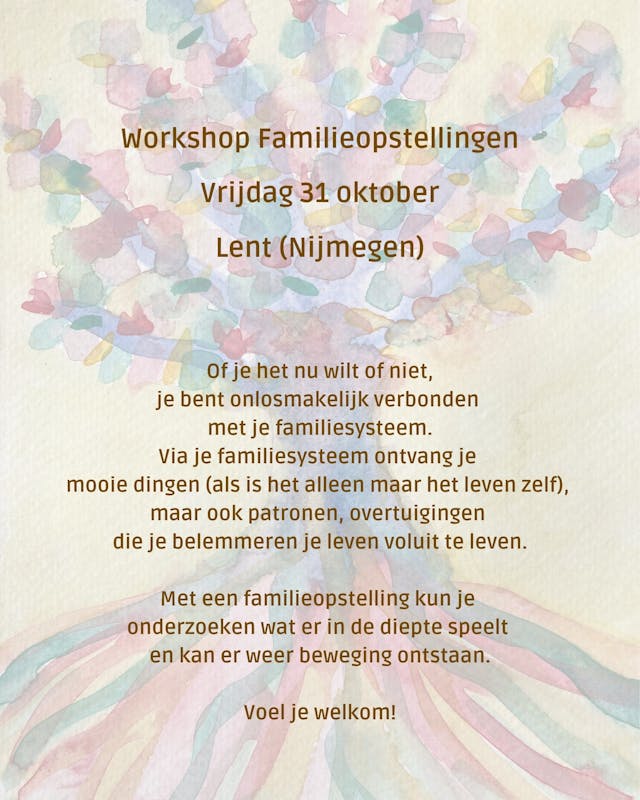 Workshop Familieopstellingen

Vrijdag 31 oktober

Lent (Nijmegen)

Of je het nu wilt of niet, je bent onlosmakelijk verbonden met je familiesysteem. Via je familiesysteem ontvang je mooie dingen (als is het alleen maar het leven zelf), maar ook patronen, overtuigingen die je belemmeren je leven voluit te leven.

Met een familieopstelling kun je onderzoeken wat er in de diepte speelt en kan er weer beweging ontstaan.

Voel je welkom!